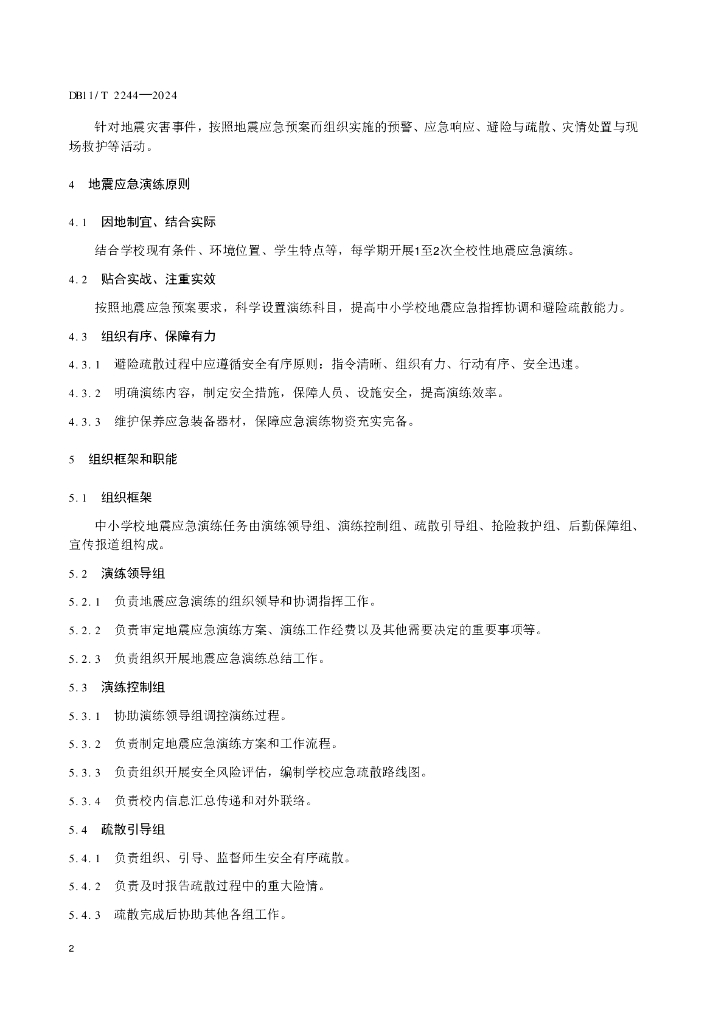 DB11/T 2244—2024

针对地震灾害事件，按照地震应急预案而组织实施的预警、应急响应、避险与疏散、灾情处置与现场救护等活动。

4 地震应急演练原则

4.1 因地制宜、结合实际

结合学校现有条件、环境位置、学生特点等，每学期开展1至2次全校性地震应急演练。

4.2 贴合实战、注重实效

按照地震应急预案要求，科学设置演练科目，提高中小学校地震应急指挥协调和避险疏散能力。

4.3 组织有序、保障有力

4.3.1 避险疏散过程中应遵循安全有序原则：指令清晰、组织有力、行动有序、安全迅速。

4.3.2 明确演练内容，制定安全措施，保障人员、设施安全，提高演练效率。

4.3.3 维护保养应急装备器材，保障应急演练物资充实完备。

5 组织框架和职能

5.1 组织框架

中小学校地震应急演练任务由演练领导组、演练控制组、疏散引导组、抢险救护组、后勤保障组、宣传报道组构成。

5.2 演练领导组

5.2.1 负责地震应急演练的组织领导和协调指挥工作。

5.2.2 负责审定地震应急演练方案、演练工作经费以及其他需要决定的重要事项等。

5.2.3 负责组织开展地震应急演练总结工作。

5.3 演练控制组

5.3.1 协助演练领导组调控演练过程。

5.3.2 负责制定地震应急演练方案和工作流程。

5.3.3 负责组织开展安全风险评估，编制学校应急疏散路线图。

5.3.4 负责校内信息汇总传递和对外联络。

5.4 疏散引导组

5.4.1 负责组织、引导、监督师生安全有序疏散。

5.4.2 负责及时报告疏散过程中的重大险情。

5.4.3 疏散完成后协助其他各组工作。

2